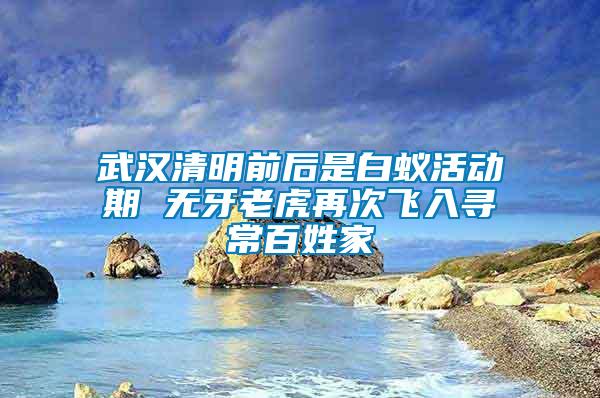 武汉清明前后是白蚁活动期 无牙老虎再次飞入寻常百姓家